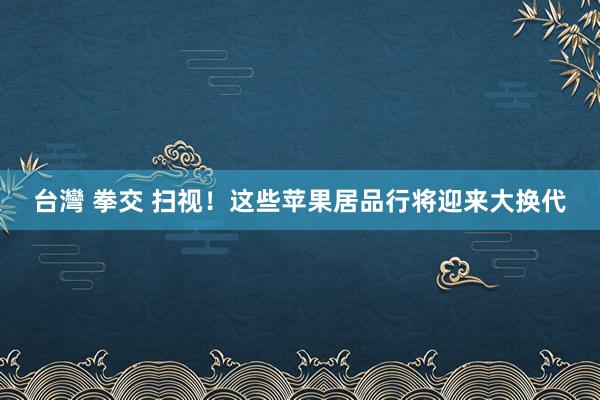 台灣 拳交 扫视！这些苹果居品行将迎来大换代